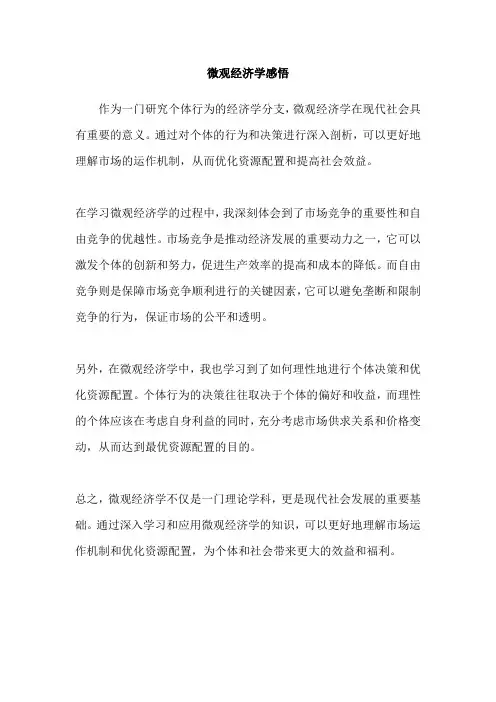 微观经济学感悟

作为一门研究个体行为的经济学分支，微观经济学在现代社会具有重要的意义。通过对个体的行为和决策进行深入剖析，可以更好地理解市场的运作机制，从而优化资源配置和提高社会效益。

在学习微观经济学的过程中，我深刻体会到了市场竞争的重要性和自由竞争的优越性。市场竞争是推动经济发展的重要动力之一，它可以激发个体的创新和努力，促进生产效率的提高和成本的降低。而自由竞争则是保障市场竞争顺利进行的关键因素，它可以避免垄断和限制竞争的行为，保证市场的公平和透明。

另外，在微观经济学中，我也学习到了如何理性地进行个体决策和优化资源配置。个体行为的决策往往取决于个体的偏好和收益，而理性的个体应该在考虑自身利益的同时，充分考虑市场供求关系和价格变动，从而达到最优资源配置的目的。

总之，微观经济学不仅是一门理论学科，更是现代社会发展的重要基础。通过深入学习和应用微观经济学的知识，可以更好地理解市场运作机制和优化资源配置，为个体和社会带来更大的效益和福利。